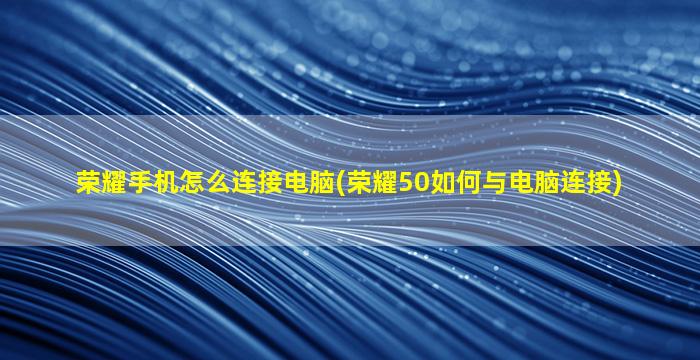 荣耀手机怎么连接电脑(荣耀50如何与电脑连接)